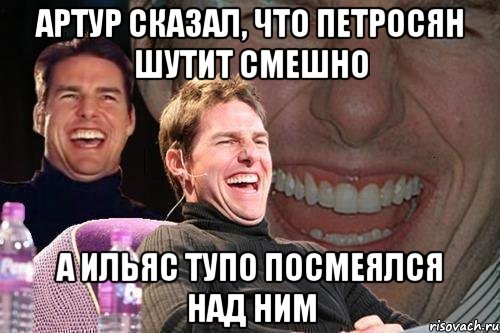 АРТУР СКАЗАЛ, ЧТО ПЕТРОСЯН ШУТИТ СМЕШНО

А ИЛЬЯС ТУПО ПОСМЕЯЛСЯ НАД НИМ

risovach.ru